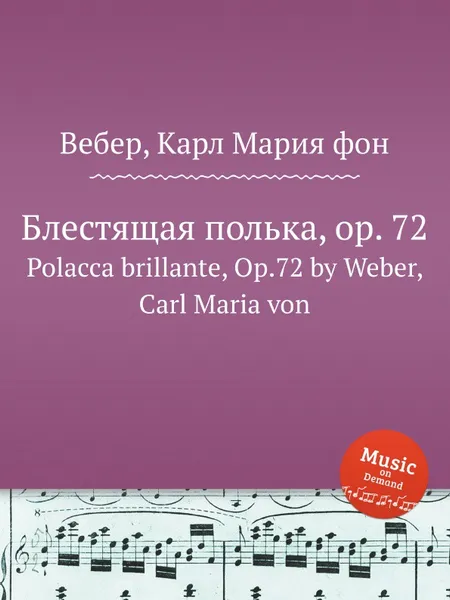 Вебер, Карл Мария фон

Блестящая полька, op. 72
Polacca brillante, Op.72 by Weber, Carl Maria von

Music on Demand